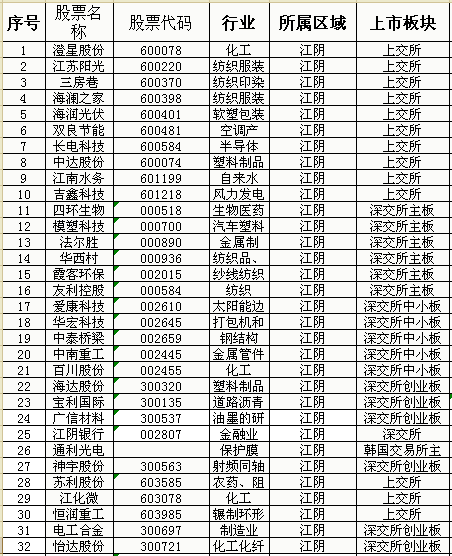 | 序号 | 股票名称 | 股票代码 | 行业 | 所属区域 | 上市板块 |
|---|---|---|---|---|---|
| 1 | 澄星股份 | 600078 | 化工 | 江阴 | 上交所 |
| 2 | 江苏阳光 | 600220 | 纺织服装 | 江阴 | 上交所 |
| 3 | 三房巷 | 600370 | 纺织印染 | 江阴 | 上交所 |
| 4 | 海澜之家 | 600398 | 纺织服装 | 江阴 | 上交所 |
| 5 | 海润光伏 | 600401 | 软塑包装 | 江阴 | 上交所 |
| 6 | 双良节能 | 600481 | 空调产 | 江阴 | 上交所 |
| 7 | 长电科技 | 600584 | 半导体 | 江阴 | 上交所 |
| 8 | 中达股份 | 600074 | 塑料制品 | 江阴 | 上交所 |
| 9 | 江南水务 | 601199 | 自来水 | 江阴 | 上交所 |
| 10 | 吉鑫科技 | 601218 | 风力发电 | 江阴 | 上交所 |
| 11 | 四环生物 | 000518 | 生物医药 | 江阴 | 深交所主板 |
| 12 | 模塑科技 | 000700 | 汽车塑料 | 江阴 | 深交所主板 |
| 13 | 法尔胜 | 000890 | 金属制 | 江阴 | 深交所主板 |
| 14 | 华西村 | 000936 | 纺织品、 | 江阴 | 深交所主板 |
| 15 | 霞客环保 | 002015 | 纱线纺织 | 江阴 | 深交所主板 |
| 16 | 友利控股 | 000584 | 纺织 | 江阴 | 深交所主板 |
| 17 | 爱康科技 | 002610 | 太阳能边 | 江阴 | 深交所中小板 |
| 18 | 华宏科技 | 002645 | 打包机和 | 江阴 | 深交所中小板 |
| 19 | 中泰桥梁 | 002659 | 钢结构 | 江阴 | 深交所中小板 |
| 20 | 中南重工 | 002445 | 金属管件 | 江阴 | 深交所中小板 |
| 21 | 百川股份 | 002455 | 化工 | 江阴 | 深交所中小板 |
| 22 | 海达股份 | 300320 | 塑料制品 | 江阴 | 深交所创业板 |
| 23 | 宝利国际 | 300135 | 道路沥青 | 江阴 | 深交所创业板 |
| 24 | 广信材料 | 300537 | 油墨的研 | 江阴 | 深交所创业板 |
| 25 | 江阴银行 | 002807 | 金融业 | 江阴 | 深交所 |
| 26 | 通利光电 |  | 保护膜 | 江阴 | 韩国交易所主 |
| 27 | 神宇股份 | 300563 | 射频同轴 | 江阴 | 深交所创业板 |
| 28 | 苏利股份 | 603585 | 农药、阻 | 江阴 | 上交所 |
| 29 | 江化微 | 603078 | 化工 | 江阴 | 上交所 |
| 30 | 恒润重工 | 603985 | 辗制环形 | 江阴 | 上交所 |
| 31 | 电工合金 | 300697 | 制造业 | 江阴 | 深交所创业板 |
| 32 | 怡达股份 | 300721 | 化工化纤 | 江阴 | 深交所创业板 |